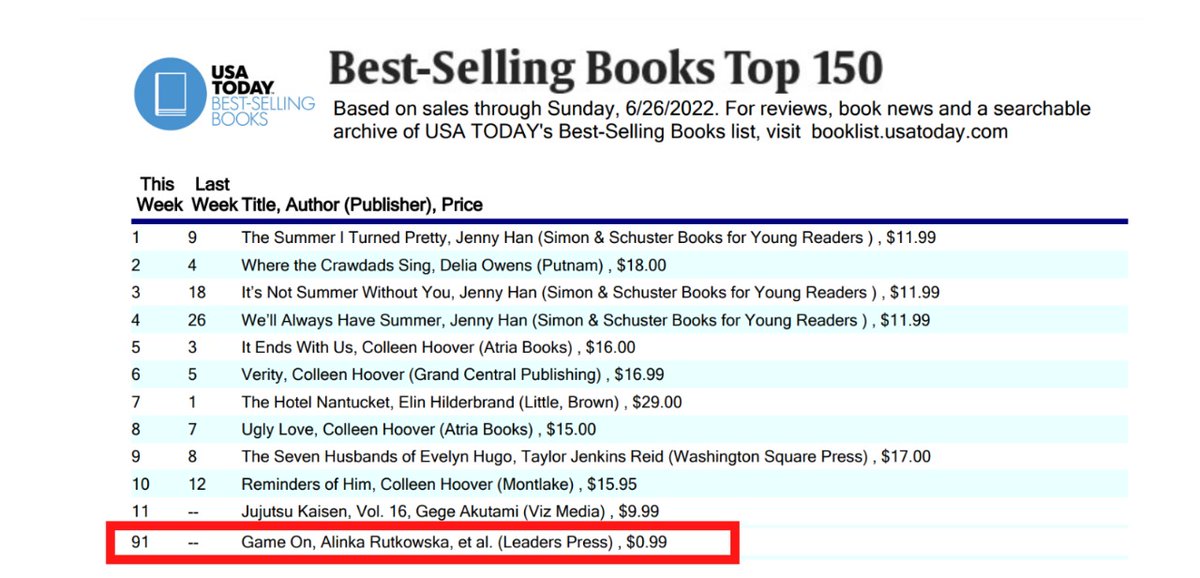 USA TODAY BEST-SELLING BOOKS

Best-Selling Books Top 150

Based on sales through Sunday, 6/26/2022. For reviews, book news and a searchable archive of USA TODAY's Best-Selling Books list, visit booklist.usatoday.com

| This Week | Last Week | Title, Author (Publisher), Price |
|---|---|---|
| 1 | 9 | The Summer I Turned Pretty, Jenny Han (Simon & Schuster Books for Young Readers ) , $11.99 |
| 2 | 4 | Where the Crawdads Sing, Delia Owens (Putnam) , $18.00 |
| 3 | 18 | It's Not Summer Without You, Jenny Han (Simon & Schuster Books for Young Readers ) , $11.99 |
| 4 | 26 | We'll Always Have Summer, Jenny Han (Simon & Schuster Books for Young Readers ) , $11.99 |
| 5 | 3 | It Ends With Us, Colleen Hoover (Atria Books) , $16.00 |
| 6 | 5 | Verity, Colleen Hoover (Grand Central Publishing) , $16.99 |
| 7 | 1 | The Hotel Nantucket, Elin Hilderbrand (Little, Brown) , $29.00 |
| 8 | 7 | Ugly Love, Colleen Hoover (Atria Books) , $15.00 |
| 9 | 8 | The Seven Husbands of Evelyn Hugo, Taylor Jenkins Reid (Washington Square Press) , $17.00 |
| 10 | 12 | Reminders of Him, Colleen Hoover (Montlake) , $15.95 |
| 11 | -- | Jujutsu Kaisen, Vol. 16, Gege Akutami (Viz Media) , $9.99 |
| 91 | -- | Game On, Alinka Rutkowska, et al. (Leaders Press) , $0.99 |